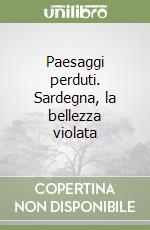 unilibro

Paesaggi perduti. Sardegna, la bellezza violata

COPERTINA NON DISPONIBILE